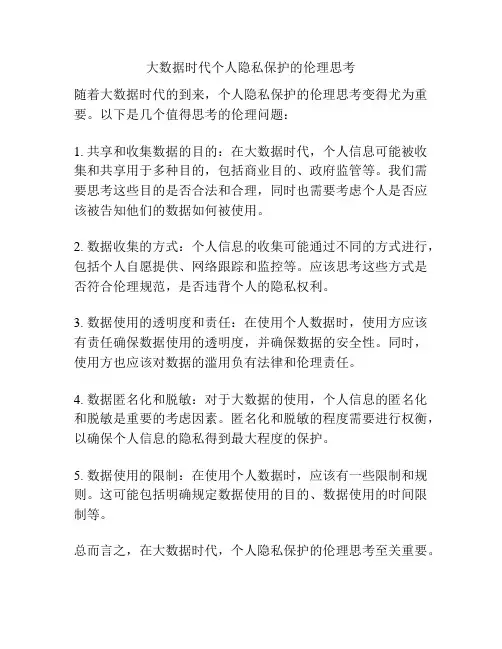 大数据时代个人隐私保护的伦理思考

随着大数据时代的到来，个人隐私保护的伦理思考变得尤为重要。以下是几个值得思考的伦理问题：

1. 共享和收集数据的目的：在大数据时代，个人信息可能被收集和共享用于多种目的，包括商业目的、政府监管等。我们需要思考这些目的是否合法和合理，同时也需要考虑个人是否应该被告知他们的数据如何被使用。

2. 数据收集的方式：个人信息的收集可能通过不同的方式进行，包括个人自愿提供、网络跟踪和监控等。应该思考这些方式是否符合伦理规范，是否违背个人的隐私权利。

3. 数据使用的透明度和责任：在使用个人数据时，使用方应该有责任确保数据使用的透明度，并确保数据的安全性。同时，使用方也应该对数据的滥用负有法律和伦理责任。

4. 数据匿名化和脱敏：对于大数据的使用，个人信息的匿名化和脱敏是重要的考虑因素。匿名化和脱敏的程度需要进行权衡，以确保个人信息的隐私得到最大程度的保护。

5. 数据使用的限制：在使用个人数据时，应该有一些限制和规则。这可能包括明确规定数据使用的目的、数据使用的时间限制等。

总而言之，在大数据时代，个人隐私保护的伦理思考至关重要。